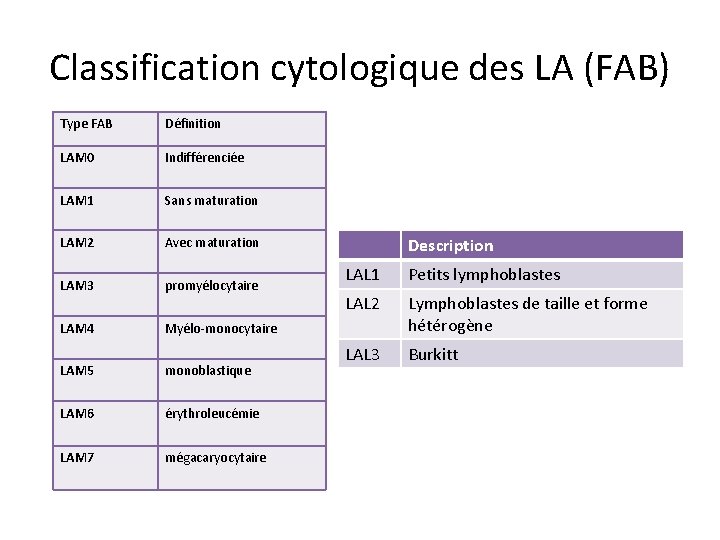 Classification cytologique des LA (FAB)

| Type FAB | Définition |
|---|---|
| LAM0 | Indifférenciée |
| LAM1 | Sans maturation |
| LAM2 | Avec maturation |
| LAM3 | promyélocytaire |
| LAM4 | Myélo-monocytaire |
| LAM5 | monoblastique |
| LAM6 | érythroleucémie |
| LAM7 | mégacaryocytaire |

| | Description |
|---|---|
| LAL1 | Petits lymphoblastes |
| LAL2 | Lymphoblastes de taille et forme hétérogène |
| LAL3 | Burkitt |